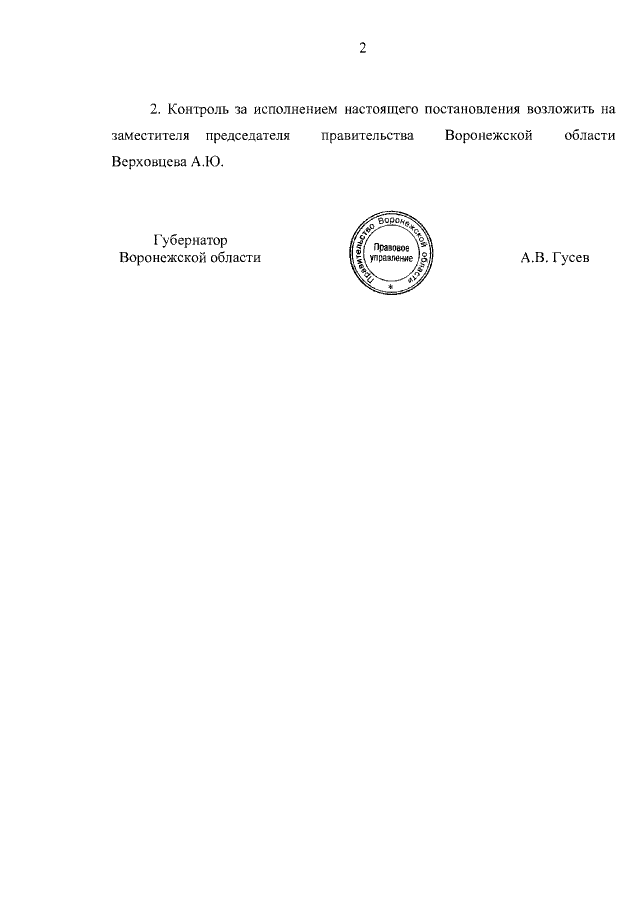 2

2. Контроль за исполнением настоящего постановления возложить на заместителя председателя правительства Воронежской области Верховцева А.Ю.

Губернатор
Воронежской области

Правительство Воронежской области
Правовое управление
*

А.В. Гусев